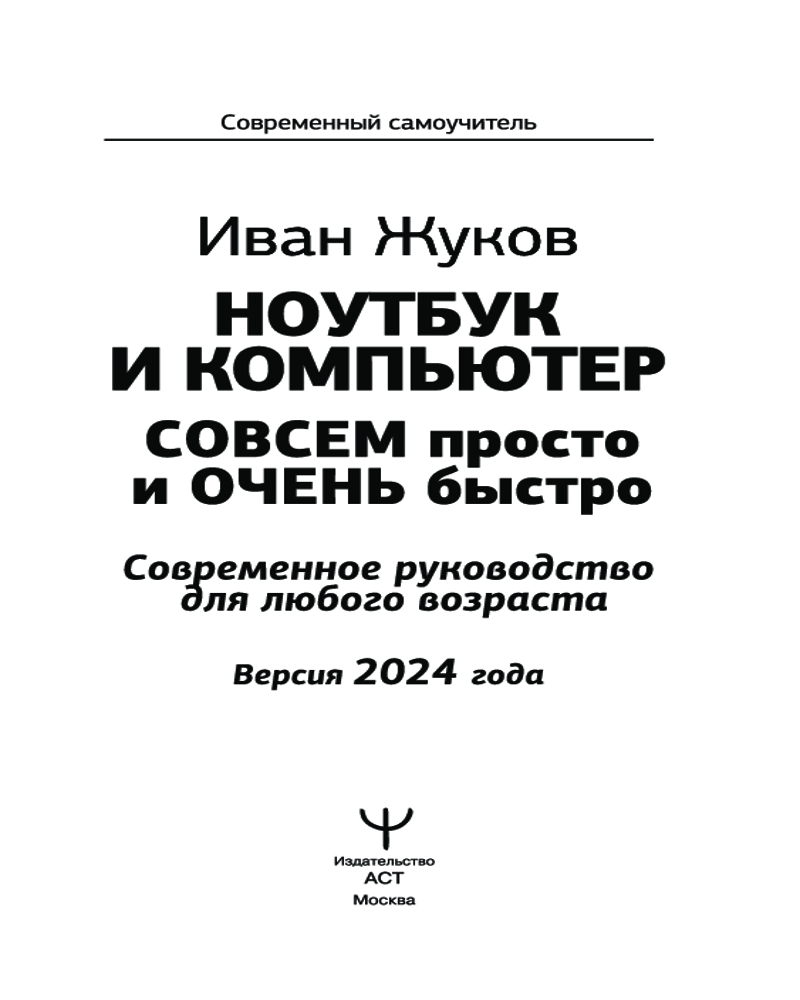 Современный самоучитель

Иван Жуков

НОУТБУК
И КОМПЬЮТЕР

СОВСЕМ просто
и ОЧЕНЬ быстро

Современное руководство
для любого возраста

Версия 2024 года

Издательство
АСТ
Москва